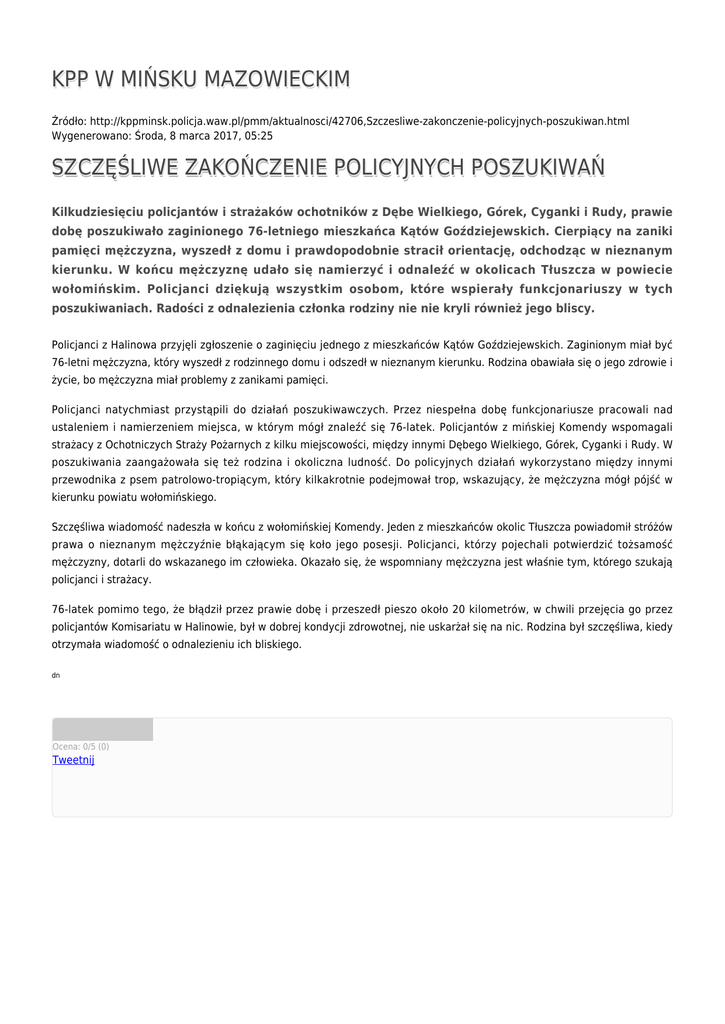 KPP W MIŃSKU MAZOWIECKIM

Źródło: http://kppminsk.policja.waw.pl/pmm/aktualnosci/42706,Szczesliwe-zakonczenie-policyjnych-poszukiwan.html
Wygenerowano: Środa, 8 marca 2017, 05:25

SZCZĘŚLIWE ZAKOŃCZENIE POLICYJNYCH POSZUKIWAŃ

Kilkudziesięciu policjantów i strażaków ochotników z Dębe Wielkiego, Górek, Cyganki i Rudy, prawie dobę poszukiwało zaginionego 76-letniego mieszkańca Kątów Goździejewskich. Cierpiący na zaniki pamięci mężczyzna, wyszedł z domu i prawdopodobnie stracił orientację, odchodząc w nieznanym kierunku. W końcu mężczyznę udało się namierzyć i odnaleźć w okolicach Tłuszcza w powiecie wołomińskim. Policjanci dziękują wszystkim osobom, które wspierały funkcjonariuszy w tych poszukiwaniach. Radości z odnalezienia członka rodziny nie nie kryli również jego bliscy.

Policjanci z Halinowa przyjęli zgłoszenie o zaginięciu jednego z mieszkańców Kątów Goździejewskich. Zaginionym miał być 76-letni mężczyzna, który wyszedł z rodzinnego domu i odszedł w nieznanym kierunku. Rodzina obawiała się o jego zdrowie i życie, bo mężczyzna miał problemy z zanikami pamięci.

Policjanci natychmiast przystąpili do działań poszukiwawczych. Przez niespełna dobę funkcjonariusze pracowali nad ustaleniem i namierzeniem miejsca, w którym mógł znaleźć się 76-latek. Policjantów z mińskiej Komendy wspomagali strażacy z Ochotniczych Straży Pożarnych z kilku miejscowości, między innymi Dębego Wielkiego, Górek, Cyganki i Rudy. W poszukiwania zaangażowała się też rodzina i okoliczna ludność. Do policyjnych działań wykorzystano między innymi przewodnika z psem patrolowo-tropiącym, który kilkakrotnie podejmował trop, wskazujący, że mężczyzna mógł pójść w kierunku powiatu wołomińskiego.

Szczęśliwa wiadomość nadeszła w końcu z wołomińskiej Komendy. Jeden z mieszkańców okolic Tłuszcza powiadomił stróżów prawa o nieznanym mężczyźnie błąkającym się koło jego posesji. Policjanci, którzy pojechali potwierdzić tożsamość mężczyzny, dotarli do wskazanego im człowieka. Okazało się, że wspomniany mężczyzna jest właśnie tym, którego szukają policjanci i strażacy.

76-latek pomimo tego, że błądził przez prawie dobę i przeszedł pieszo około 20 kilometrów, w chwili przejęcia go przez policjantów Komisariatu w Halinowie, był w dobrej kondycji zdrowotnej, nie uskarżał się na nic. Rodzina był szczęśliwa, kiedy otrzymała wiadomość o odnalezieniu ich bliskiego.

dn

Ocena: 0/5 (0)
Tweetnij